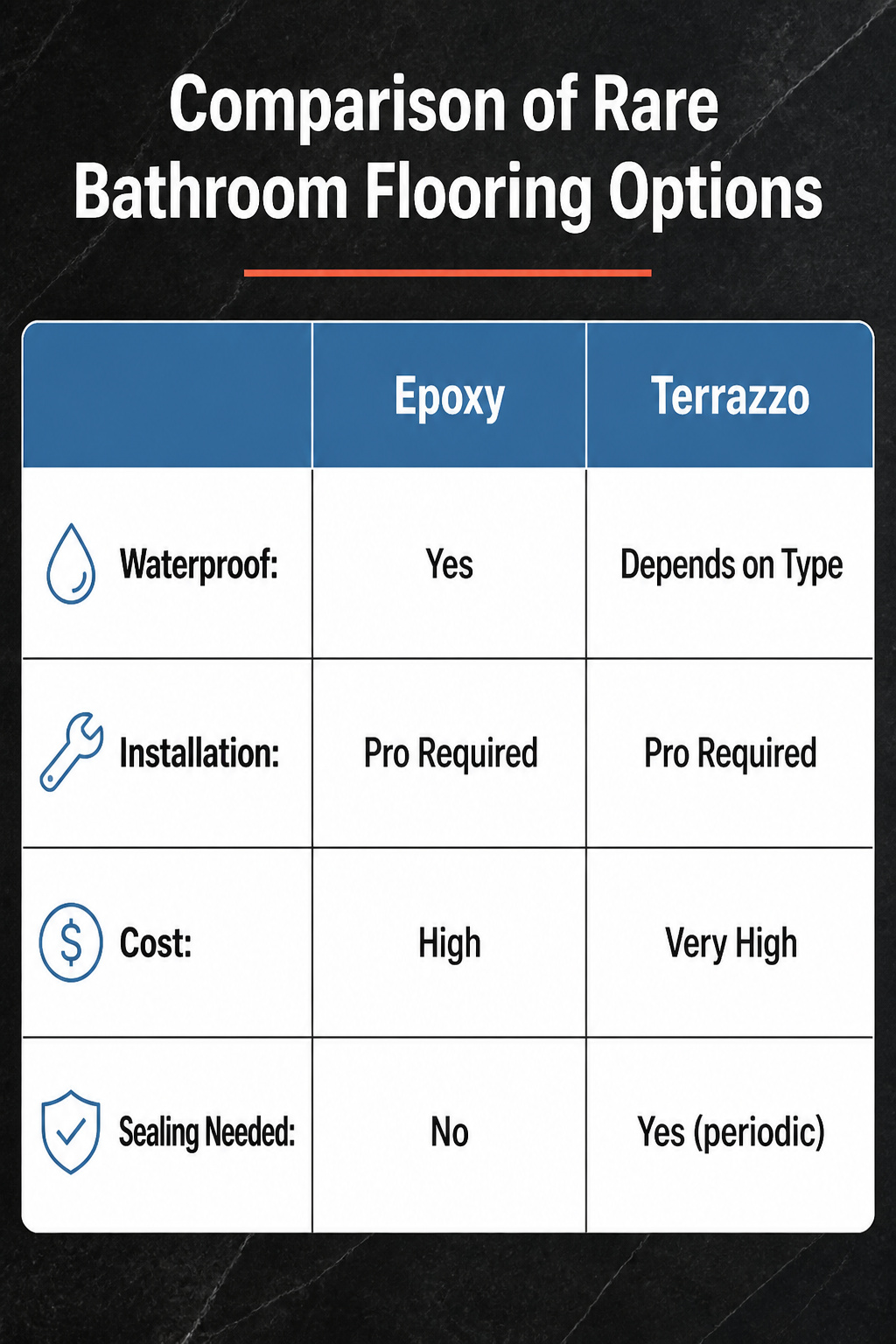 Comparison of Rare Bathroom Flooring Options

| | Epoxy | Terrazzo |
|---|---|---|
| Waterproof: | Yes | Depends on Type |
| Installation: | Pro Required | Pro Required |
| Cost: | High | Very High |
| Sealing Needed: | No | Yes (periodic) |